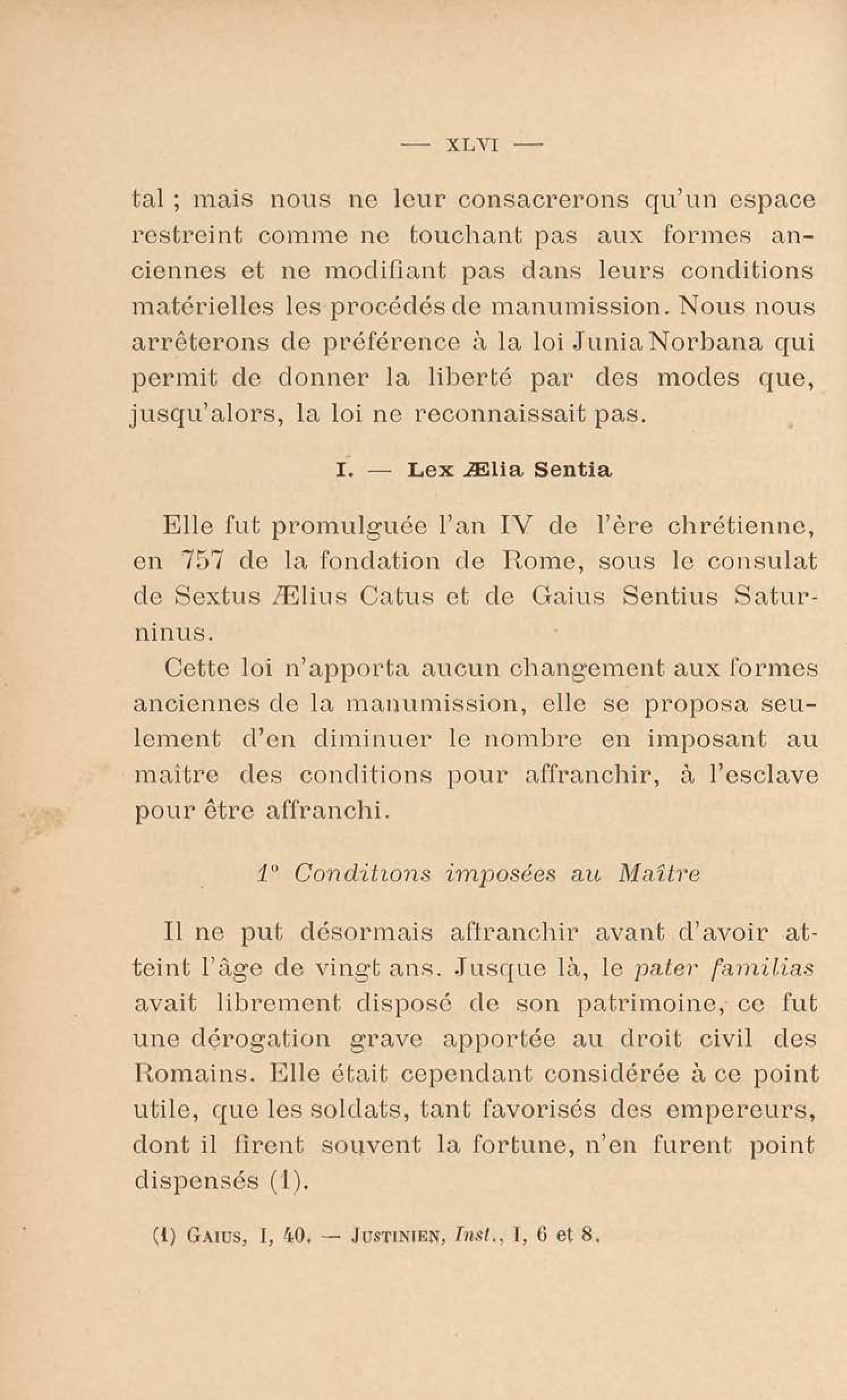 — XLVI —

tal ; mais nous ne leur consacrerons qu'un espace restreint comme ne touchant pas aux formes anciennes et ne modifiant pas dans leurs conditions matérielles les procédés de manumission. Nous nous arrêterons de préférence à la loi Junia Norbana qui permit de donner la liberté par des modes que, jusqu'alors, la loi ne reconnaissait pas.

I. — Lex Ælia Sentia

Elle fut promulguée l'an IV de l'ère chrétienne, en 757 de la fondation de Rome, sous le consulat de Sextus Ælius Catus et de Gaius Sentius Saturninus.

Cette loi n'apporta aucun changement aux formes anciennes de la manumission, elle se proposa seulement d'en diminuer le nombre en imposant au maître des conditions pour affranchir, à l'esclave pour être affranchi.

1° Conditions imposées au Maître

Il ne put désormais affranchir avant d'avoir atteint l'âge de vingt ans. Jusque là, le pater familias avait librement disposé de son patrimoine, ce fut une dérogation grave apportée au droit civil des Romains. Elle était cependant considérée à ce point utile, que les soldats, tant favorisés des empereurs, dont il firent souvent la fortune, n'en furent point dispensés (1).

(1) Gaius, I, 40. — Justinien, Inst., I, 6 et 8.